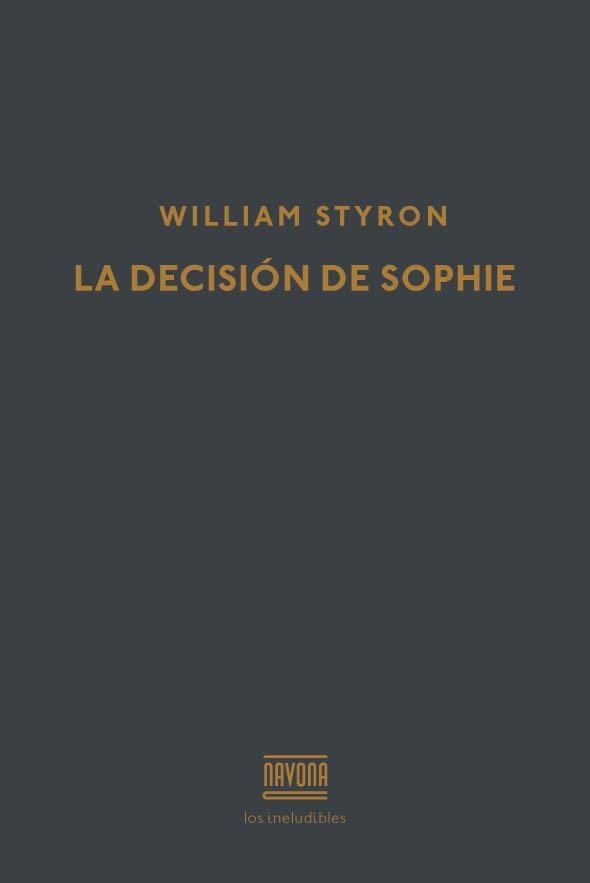 WILLIAM STYRON

LA DECISIÓN DE SOPHIE

NAVONA

los ineludibles